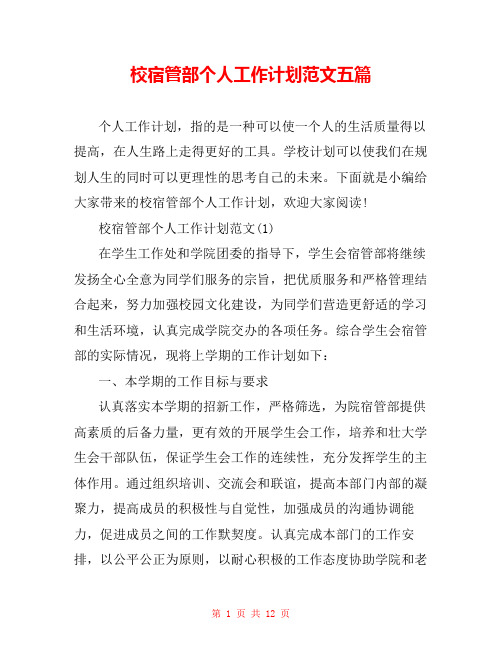 校宿管部个人工作计划范文五篇

个人工作计划，指的是一种可以使一个人的生活质量得以提高，在人生路上走得更好的工具。学校计划可以使我们在规划人生的同时可以更理性的思考自己的未来。下面就是小编给大家带来的校宿管部个人工作计划，欢迎大家阅读！

校宿管部个人工作计划范文(1)

在学生工作处和学院团委的指导下，学生会宿管部将继续发扬全心全意为同学们服务的宗旨，把优质服务和严格管理结合起来，努力加强校园文化建设，为同学们营造更舒适的学习和生活环境，认真完成学院交办的各项任务。综合学生会宿管部的实际情况，现将上学期的工作计划如下：

一、本学期的工作目标与要求

认真落实本学期的招新工作，严格筛选，为院宿管部提供高素质的后备力量，更有效的开展学生会工作，培养和壮大学生会干部队伍，保证学生会工作的连续性，充分发挥学生的主体作用。通过组织培训、交流会和联谊，提高本部门内部的凝聚力，提高成员的积极性与自觉性，加强成员的沟通协调能力，促进成员之间的工作默契度。认真完成本部门的工作安排，以公平公正为原则，以耐心积极的工作态度协助学院和老

第 1 页 共 12 页